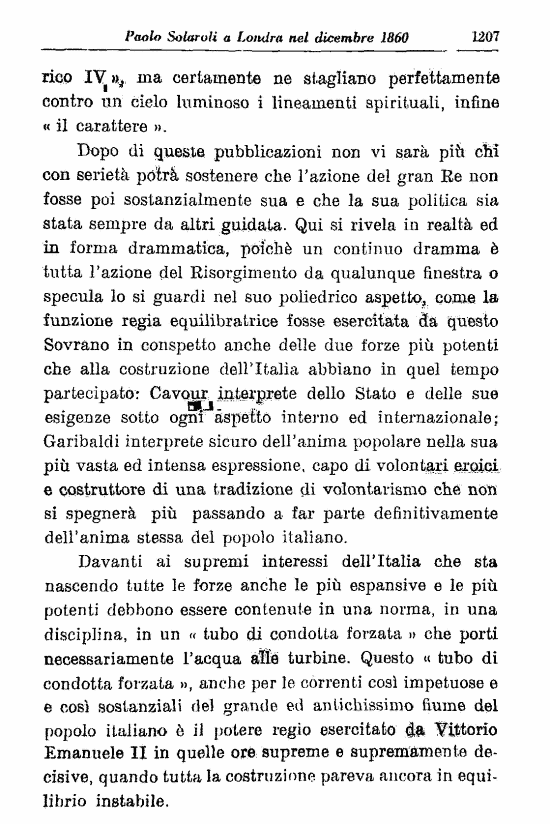 Paolo Solaroli a Londra nel dicembre 1860 1207

rico IV », ma certamente ne stagliano perfettamente contro un cielo luminoso i lineamenti spirituali, infine « il carattere ».

Dopo di queste pubblicazioni non vi sarà più chi con serietà potrà sostenere che l'azione del gran Re non fosse poi sostanzialmente sua e che la sua politica sia stata sempre da altri guidata. Qui si rivela in realtà ed in forma drammatica, poichè un continuo dramma è tutta l'azione del Risorgimento da qualunque finestra o specula lo si guardi nel suo poliedrico aspetto, come la funzione regia equilibratrice fosse esercitata da questo Sovrano in conspetto anche delle due forze più potenti che alla costruzione dell'Italia abbiano in quel tempo partecipato: Cavour interprete dello Stato e delle sue esigenze sotto ogni aspetto interno ed internazionale; Garibaldi interprete sicuro dell'anima popolare nella sua più vasta ed intensa espressione, capo di volontari eroici e costruttore di una tradizione di volontarismo che non si spegnerà più passando a far parte definitivamente dell'anima stessa del popolo italiano.

Davanti ai supremi interessi dell'Italia che sta nascendo tutte le forze anche le più espansive e le più potenti debbono essere contenute in una norma, in una disciplina, in un « tubo di condotta forzata » che porti necessariamente l'acqua alle turbine. Questo « tubo di condotta forzata », anche per le correnti così impetuose e e così sostanziali del grande ed antichissimo fiume del popolo italiano è il potere regio esercitato da Vittorio Emanuele II in quelle ore supreme e supremamente decisive, quando tutta la costruzione pareva ancora in equilibrio instabile.